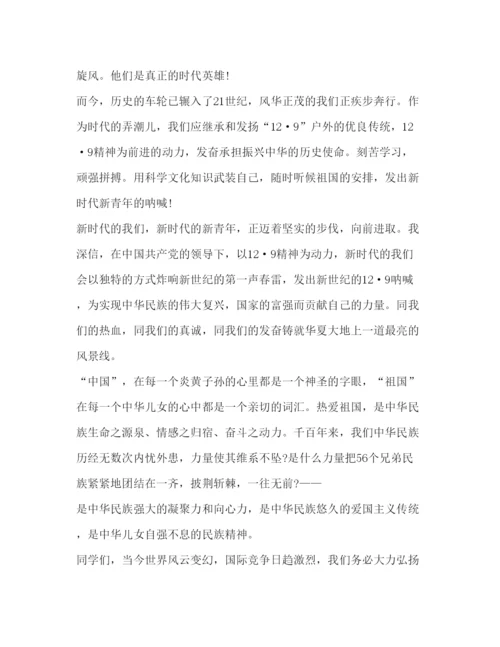 旋风。他们是真正的时代英雄！

而今，历史的车轮已辗入了21世纪，风华正茂的我们正疾步奔行。作为时代的弄潮儿，我们应继承和发扬“12·9”户外的优良传统，12·9精神为前进的动力，发奋承担振兴中华的历史使命。刻苦学习，顽强拼搏。用科学文化知识武装自己，随时听候祖国的安排，发出新时代新青年的呐喊！

新时代的我们，新时代的新青年，正迈着坚实的步伐，向前进取。我深信，在中国共产党的领导下，以12·9精神为动力，新时代的我们会以独特的方式炸响新世纪的第一声春雷，发出新世纪的12·9呐喊，为实现中华民族的伟大复兴，国家的富强而贡献自己的力量。同我们的热血，同我们的真诚，同我们的发奋铸就华夏大地上一道最亮的风景线。

“中国”，在每一个炎黄子孙的心里都是一个神圣的字眼，“祖国”在每一个中华儿女的心中都是一个亲切的词汇。热爱祖国，是中华民族生命之源泉、情感之归宿、奋斗之动力。千百年来，我们中华民族历经无数次内忧外患，力量使其维系不坠?是什么力量把56个兄弟民族紧紧地团结在一齐，披荆斩棘，一往无前?——

是中华民族强大的凝聚力和向心力，是中华民族悠久的爱国主义传统，是中华儿女自强不息的民族精神。

同学们，当今世界风云变幻，国际竞争日趋激烈，我们务必大力弘扬